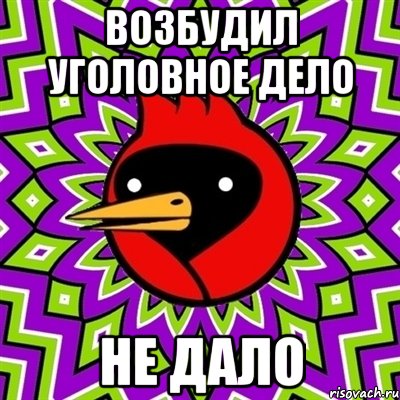 ВОЗБУДИЛ УГОЛОВНОЕ ДЕЛО

НЕ ДАЛО

risovach.ru